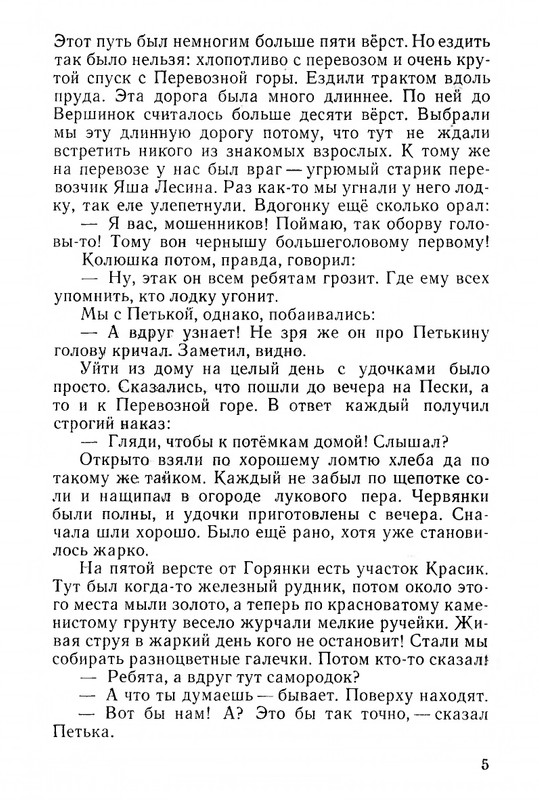 Этот путь был немногим больше пяти вёрст. Но ездить так было нельзя: хлопотливо с перевозом и очень крутой спуск с Перевозной горы. Ездили трактом вдоль пруда. Эта дорога была много длиннее. По ней до Вершинок считалось больше десяти вёрст. Выбрали мы эту длинную дорогу потому, что тут не ждали встретить никого из знакомых взрослых. К тому же на перевозе у нас был враг — угрюмый старик перевозчик Яша Лесина. Раз как-то мы угнали у него лодку, так еле улепетнули. Вдогонку ещё сколько орал:
— Я вас, мошенников! Поймаю, так оборву головы-то! Тому вон чернышу большеголовому первому!
Колюшка потом, правда, говорил:
— Ну, этак он всем ребятам грозит. Где ему всех упомнить, кто лодку угонит.
Мы с Петькой, однако, побаивались:
— А вдруг узнает! Не зря же он про Петькину голову кричал. Заметил, видно.
Уйти из дому на целый день с удочками было просто. Сказались, что пошли до вечера на Пески, а то и к Перевозной горе. В ответ каждый получил строгий наказ:
— Гляди, чтобы к потёмкам домой! Слышал?
Открыто взяли по хорошему ломтю хлеба да по такому же тайком. Каждый не забыл по щепотке соли и нащипал в огороде лукового пера. Червянки были полны, и удочки приготовлены с вечера. Сначала шли хорошо. Было ещё рано, хотя уже становилось жарко.
На пятой версте от Горянки есть участок Красик. Тут был когда-то железный рудник, потом около этого места мыли золото, а теперь по красноватому каменистому грунту весело журчали мелкие ручейки. Живая струя в жаркий день кого не остановит! Стали мы собирать разноцветные галечки. Потом кто-то сказал:
— Ребята, а вдруг тут самородок?
— А что ты думаешь — бывает. Поверху находят.
— Вот бы нам! А? Это бы так точно, — сказал Петька.

5